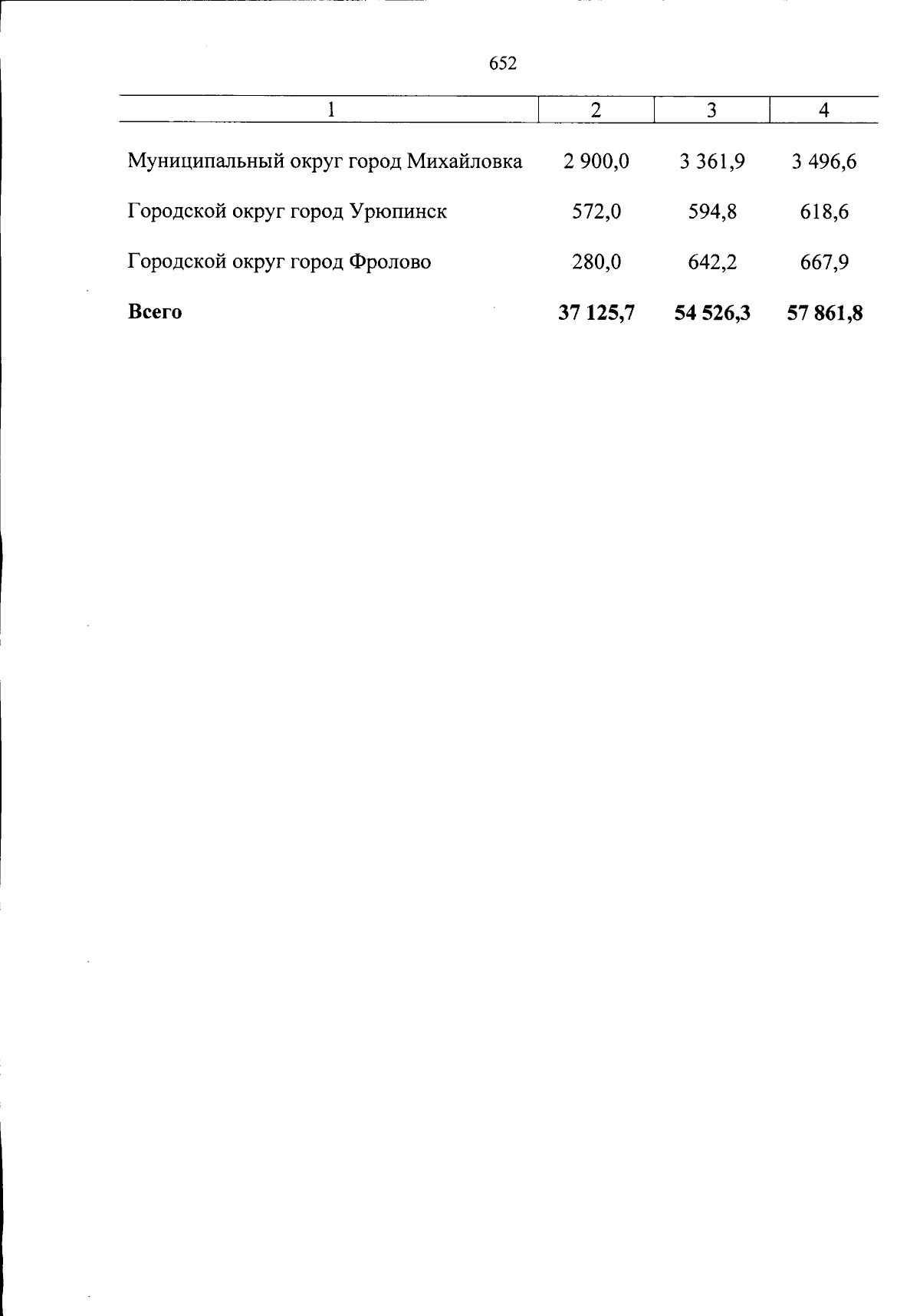 652

| 1 | 2 | 3 | 4 |
|---|---|---|---|
| Муниципальный округ город Михайловка | 2 900,0 | 3 361,9 | 3 496,6 |
| Городской округ город Урюпинск | 572,0 | 594,8 | 618,6 |
| Городской округ город Фролово | 280,0 | 642,2 | 667,9 |
| **Всего** | **37 125,7** | **54 526,3** | **57 861,8** |